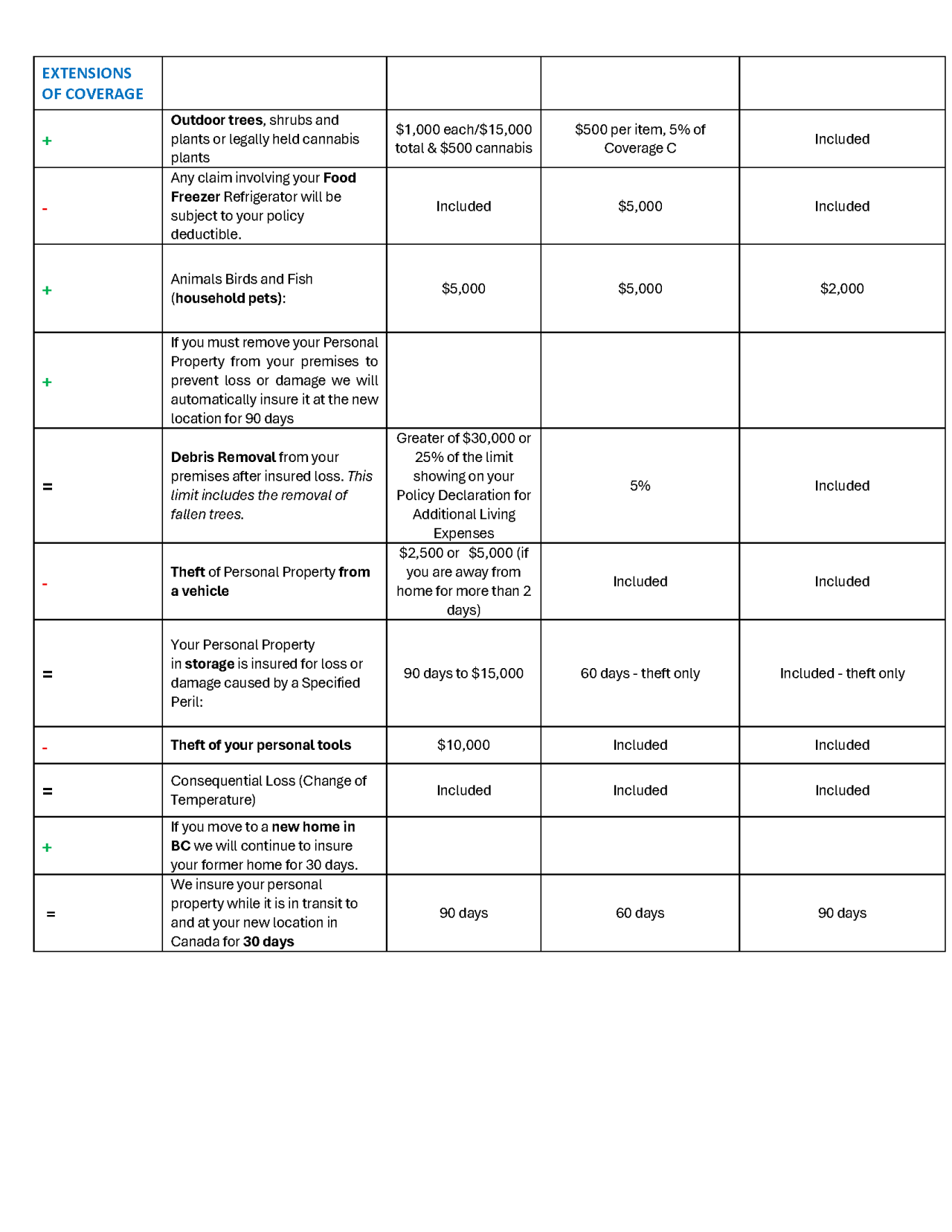 | EXTENSIONS OF COVERAGE | | | | |
|---|---|---|---|---|
| + | Outdoor trees, shrubs and plants or legally held cannabis plants | $1,000 each/$15,000 total & $500 cannabis | $500 per item, 5% of Coverage C | Included |
| - | Any claim involving your Food Freezer Refrigerator will be subject to your policy deductible. | Included | $5,000 | Included |
| + | Animals Birds and Fish (household pets): | $5,000 | $5,000 | $2,000 |
| + | If you must remove your Personal Property from your premises to prevent loss or damage we will automatically insure it at the new location for 90 days | | | |
| = | Debris Removal from your premises after insured loss. This limit includes the removal of fallen trees. | Greater of $30,000 or 25% of the limit showing on your Policy Declaration for Additional Living Expenses | 5% | Included |
| - | Theft of Personal Property from a vehicle | $2,500 or $5,000 (if you are away from home for more than 2 days) | Included | Included |
| = | Your Personal Property in storage is insured for loss or damage caused by a Specified Peril: | 90 days to $15,000 | 60 days - theft only | Included - theft only |
| - | Theft of your personal tools | $10,000 | Included | Included |
| = | Consequential Loss (Change of Temperature) | Included | Included | Included |
| + | If you move to a new home in BC we will continue to insure your former home for 30 days. | | | |
| = | We insure your personal property while it is in transit to and at your new location in Canada for 30 days | 90 days | 60 days | 90 days |